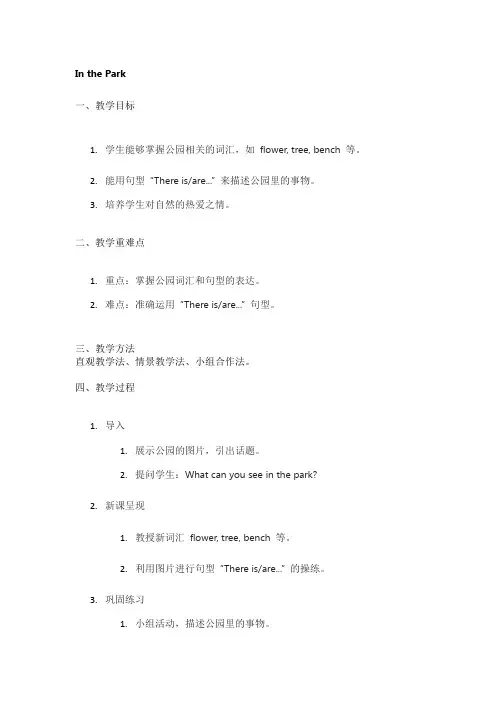 In the Park

一、教学目标

1. 学生能够掌握公园相关的词汇，如 flower, tree, bench 等。

2. 能用句型 "There is/are..." 来描述公园里的事物。

3. 培养学生对自然的热爱之情。

二、教学重难点

1. 重点：掌握公园词汇和句型的表达。

2. 难点：准确运用 "There is/are..." 句型。

三、教学方法
直观教学法、情景教学法、小组合作法。

四、教学过程

1. 导入

1. 展示公园的图片，引出话题。

2. 提问学生：What can you see in the park?

2. 新课呈现

1. 教授新词汇 flower, tree, bench 等。

2. 利用图片进行句型 "There is/are..." 的操练。

3. 巩固练习

1. 小组活动，描述公园里的事物。